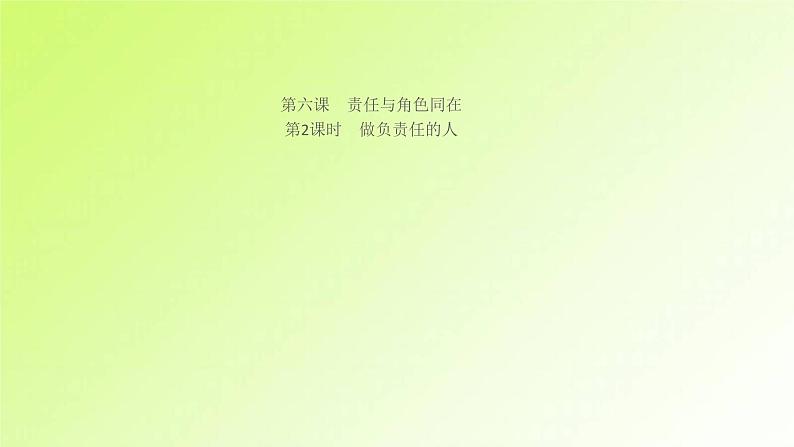 第六课　责任与角色同在
第2课时　做负责任的人